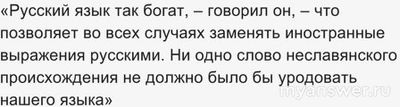 «Русский язык так богат, – говорил он, – что позволяет во всех случаях заменять иностранные выражения русскими. Ни одно слово неславянского происхождения не должно было бы уродовать нашего языка»

myanswer.ru